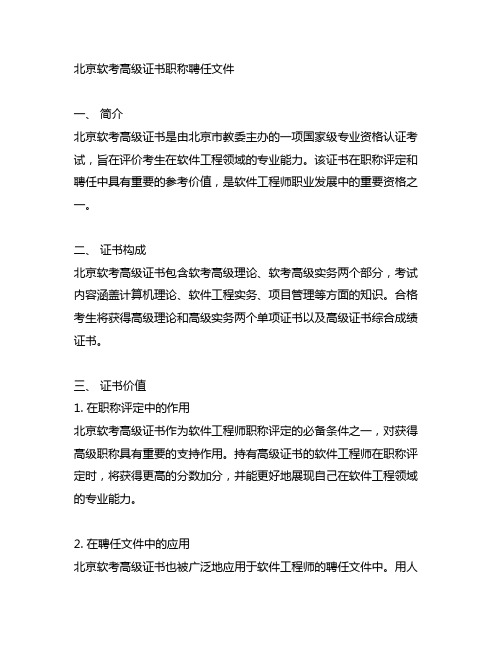 北京软考高级证书职称聘任文件

一、 简介
北京软考高级证书是由北京市教委主办的一项国家级专业资格认证考试，旨在评价考生在软件工程领域的专业能力。该证书在职称评定和聘任中具有重要的参考价值，是软件工程师职业发展中的重要资格之一。

二、 证书构成
北京软考高级证书包含软考高级理论、软考高级实务两个部分，考试内容涵盖计算机理论、软件工程实务、项目管理等方面的知识。合格考生将获得高级理论和高级实务两个单项证书以及高级证书综合成绩证书。

三、 证书价值
1. 在职称评定中的作用
北京软考高级证书作为软件工程师职称评定的必备条件之一，对获得高级职称具有重要的支持作用。持有高级证书的软件工程师在职称评定时，将获得更高的分数加分，并能更好地展现自己在软件工程领域的专业能力。

2. 在聘任文件中的应用
北京软考高级证书也被广泛地应用于软件工程师的聘任文件中。用人